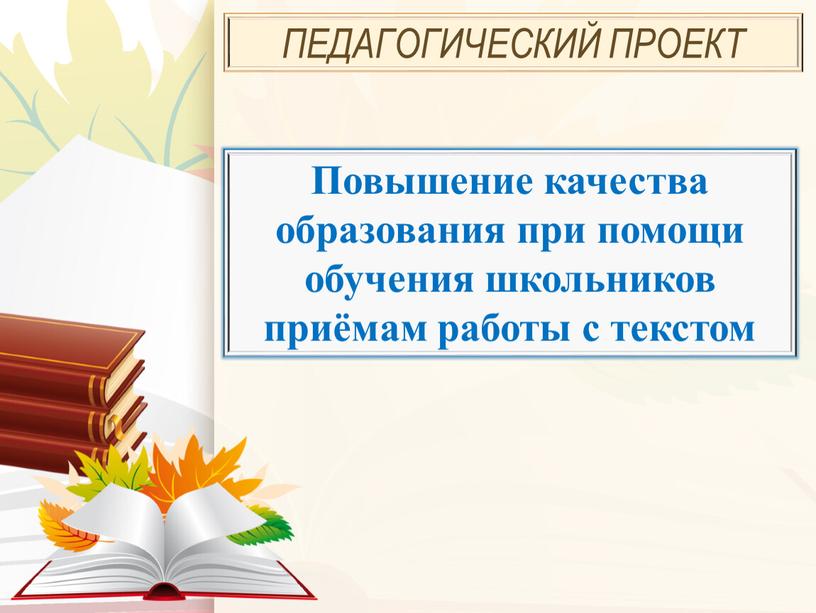 ПЕДАГОГИЧЕСКИЙ ПРОЕКТ

Повышение качества образования при помощи обучения школьников приёмам работы с текстом